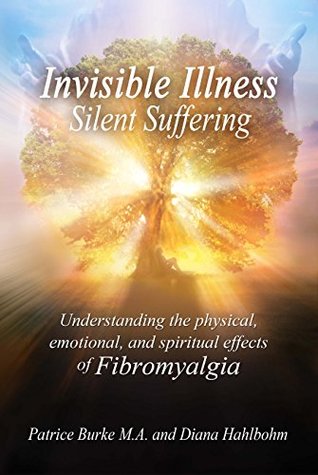 Invisible Illness
Silent Suffering

Understanding the physical, emotional, and spiritual effects of Fibromyalgia

Patrice Burke M.A. and Diana Hahlbohm